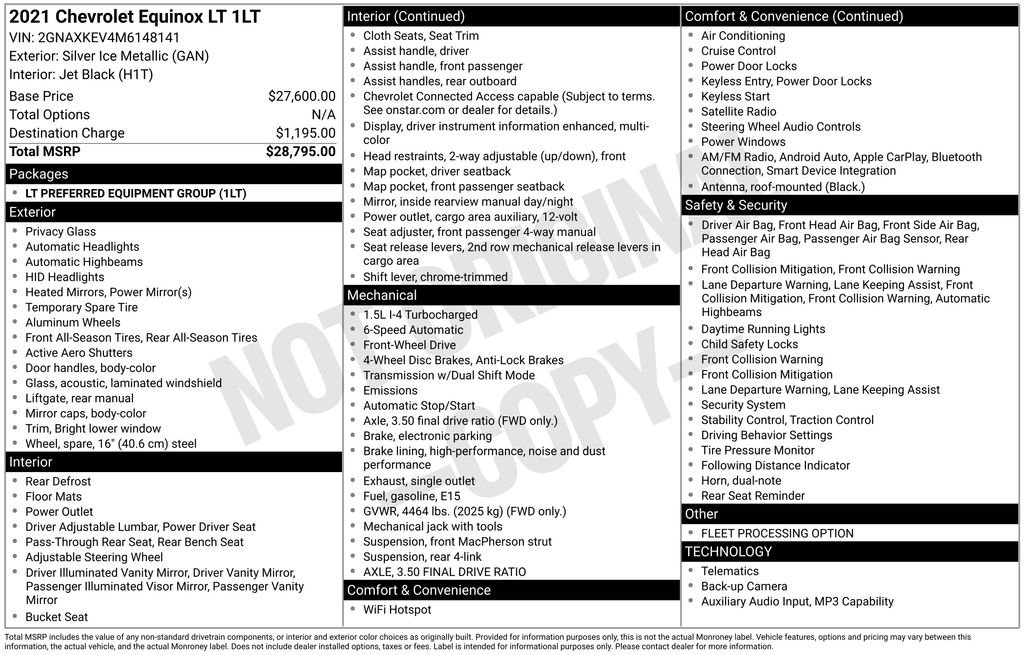 2021 Chevrolet Equinox LT 1LT
VIN: 2GNAXKEV4M6148141
Exterior: Silver Ice Metallic (GAN)
Interior: Jet Black (H1T)

| Base Price | $27,600.00 |
|---|---|
| Total Options | N/A |
| Destination Charge | $1,195.00 |
| Total MSRP | $28,795.00 |

Packages
- LT PREFERRED EQUIPMENT GROUP (1LT)

Exterior
- Privacy Glass
- Automatic Headlights
- Automatic Highbeams
- HID Headlights
- Heated Mirrors, Power Mirror(s)
- Temporary Spare Tire
- Aluminum Wheels
- Front All-Season Tires, Rear All-Season Tires
- Active Aero Shutters
- Door handles, body-color
- Glass, acoustic, laminated windshield
- Liftgate, rear manual
- Mirror caps, body-color
- Trim, Bright lower window
- Wheel, spare, 16" (40.6 cm) steel

Interior
- Rear Defrost
- Floor Mats
- Power Outlet
- Driver Adjustable Lumbar, Power Driver Seat
- Pass-Through Rear Seat, Rear Bench Seat
- Adjustable Steering Wheel
- Driver Illuminated Vanity Mirror, Driver Vanity Mirror, Passenger Illuminated Visor Mirror, Passenger Vanity Mirror
- Bucket Seat

Interior (Continued)
- Cloth Seats, Seat Trim
- Assist handle, driver
- Assist handle, front passenger
- Assist handles, rear outboard
- Chevrolet Connected Access capable (Subject to terms. See onstar.com or dealer for details.)
- Display, driver instrument information enhanced, multi-color
- Head restraints, 2-way adjustable (up/down), front
- Map pocket, driver seatback
- Map pocket, front passenger seatback
- Mirror, inside rearview manual day/night
- Power outlet, cargo area auxiliary, 12-volt
- Seat adjuster, front passenger 4-way manual
- Seat release levers, 2nd row mechanical release levers in cargo area
- Shift lever, chrome-trimmed

Mechanical
- 1.5L I-4 Turbocharged
- 6-Speed Automatic
- Front-Wheel Drive
- 4-Wheel Disc Brakes, Anti-Lock Brakes
- Transmission w/Dual Shift Mode
- Emissions
- Automatic Stop/Start
- Axle, 3.50 final drive ratio (FWD only.)
- Brake, electronic parking
- Brake lining, high-performance, noise and dust performance
- Exhaust, single outlet
- Fuel, gasoline, E15
- GVWR, 4464 lbs. (2025 kg) (FWD only.)
- Mechanical jack with tools
- Suspension, front MacPherson strut
- Suspension, rear 4-link
- AXLE, 3.50 FINAL DRIVE RATIO

Comfort & Convenience
- WiFi Hotspot

Comfort & Convenience (Continued)
- Air Conditioning
- Cruise Control
- Power Door Locks
- Keyless Entry, Power Door Locks
- Keyless Start
- Satellite Radio
- Steering Wheel Audio Controls
- Power Windows
- AM/FM Radio, Android Auto, Apple CarPlay, Bluetooth Connection, Smart Device Integration
- Antenna, roof-mounted (Black.)

Safety & Security
- Driver Air Bag, Front Head Air Bag, Front Side Air Bag, Passenger Air Bag, Passenger Air Bag Sensor, Rear Head Air Bag
- Front Collision Mitigation, Front Collision Warning
- Lane Departure Warning, Lane Keeping Assist, Front Collision Mitigation, Front Collision Warning, Automatic Highbeams
- Daytime Running Lights
- Child Safety Locks
- Front Collision Warning
- Front Collision Mitigation
- Lane Departure Warning, Lane Keeping Assist
- Security System
- Stability Control, Traction Control
- Driving Behavior Settings
- Tire Pressure Monitor
- Following Distance Indicator
- Horn, dual-note
- Rear Seat Reminder

Other
- FLEET PROCESSING OPTION

TECHNOLOGY
- Telematics
- Back-up Camera
- Auxiliary Audio Input, MP3 Capability

NOT ORIGINAL COPY

Total MSRP includes the value of any non-standard drivetrain components, or interior and exterior color choices as originally built. Provided for information purposes only, this is not the actual Monroney label. Vehicle features, options and pricing may vary between this information, the actual vehicle, and the actual Monroney label. Does not include dealer installed options, taxes or fees. Label is intended for informational purposes only. Please contact dealer for more information.